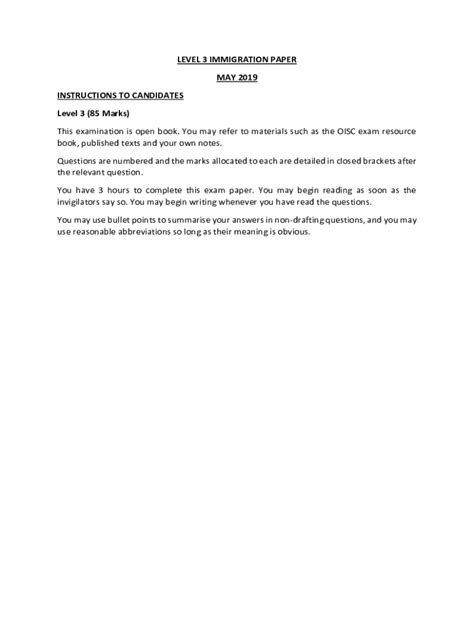 LEVEL 3 IMMIGRATION PAPER

MAY 2019

INSTRUCTIONS TO CANDIDATES

Level 3 (85 Marks)

This examination is open book. You may refer to materials such as the OISC exam resource book, published texts and your own notes.

Questions are numbered and the marks allocated to each are detailed in closed brackets after the relevant question.

You have 3 hours to complete this exam paper. You may begin reading as soon as the invigilators say so. You may begin writing whenever you have read the questions.

You may use bullet points to summarise your answers in non-drafting questions, and you may use reasonable abbreviations so long as their meaning is obvious.